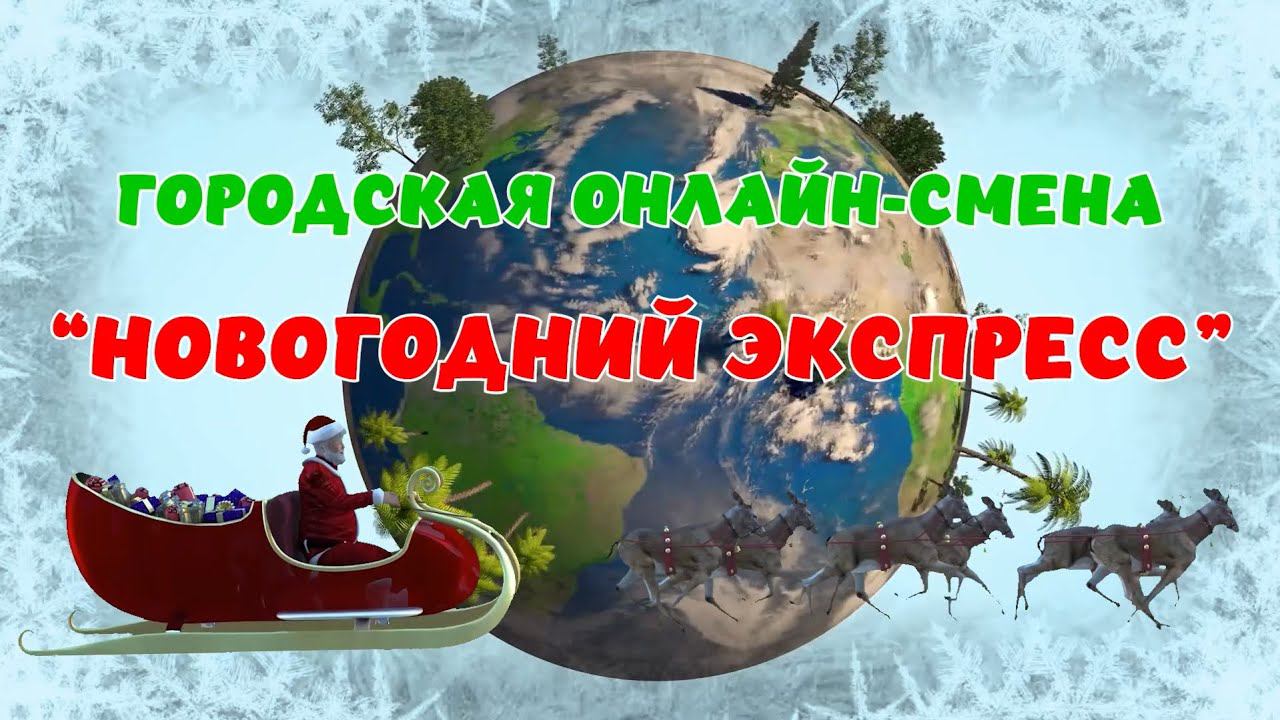 ГОРОДСКАЯ ОНЛАЙН-СМЕНА
“НОВОГОДНИЙ ЭКСПРЕСС”